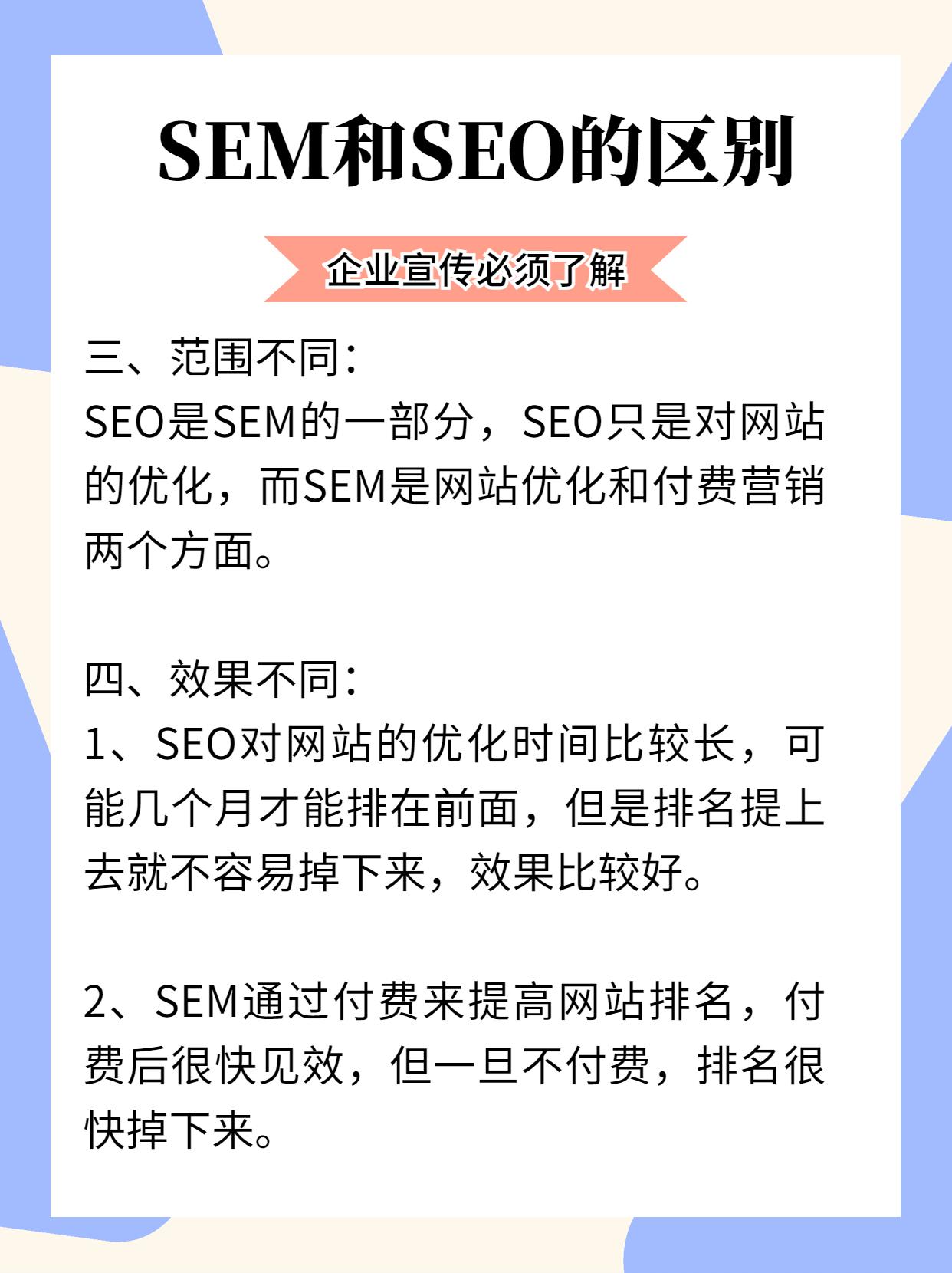 SEM和SEO的区别

企业宣传必须了解

三、范围不同：
SEO是SEM的一部分，SEO只是对网站的优化，而SEM是网站优化和付费营销两个方面。

四、效果不同：
1、SEO对网站的优化时间比较长，可能几个月才能排在前面，但是排名提上去就不容易掉下来，效果比较好。

2、SEM通过付费来提高网站排名，付费后很快见效，但一旦不付费，排名很快掉下来。